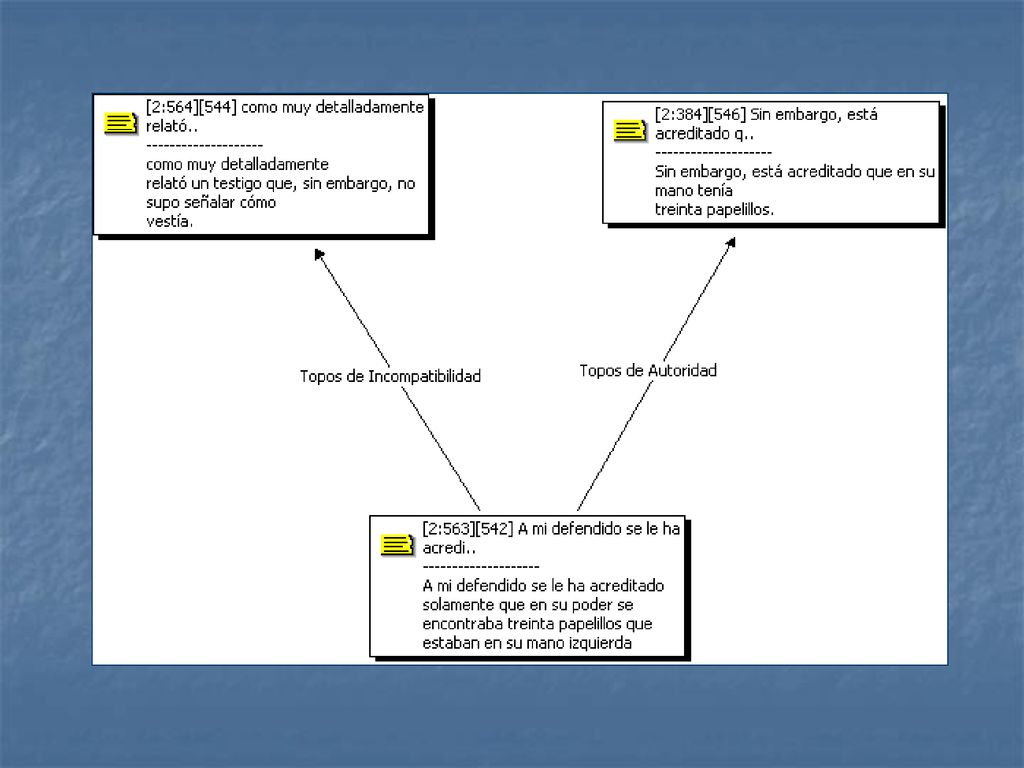 [2:564][544] como muy detalladamente relató..
--------------------
como muy detalladamente relató un testigo que, sin embargo, no supo señalar cómo vestía.

[2:384][546] Sin embargo, está acreditado q..
--------------------
Sin embargo, está acreditado que en su mano tenía treinta papelillos.

Topos de Incompatibilidad

Topos de Autoridad

[2:563][542] A mi defendido se le ha acredi..
--------------------
A mi defendido se le ha acreditado solamente que en su poder se encontraba treinta papelillos que estaban en su mano izquierda